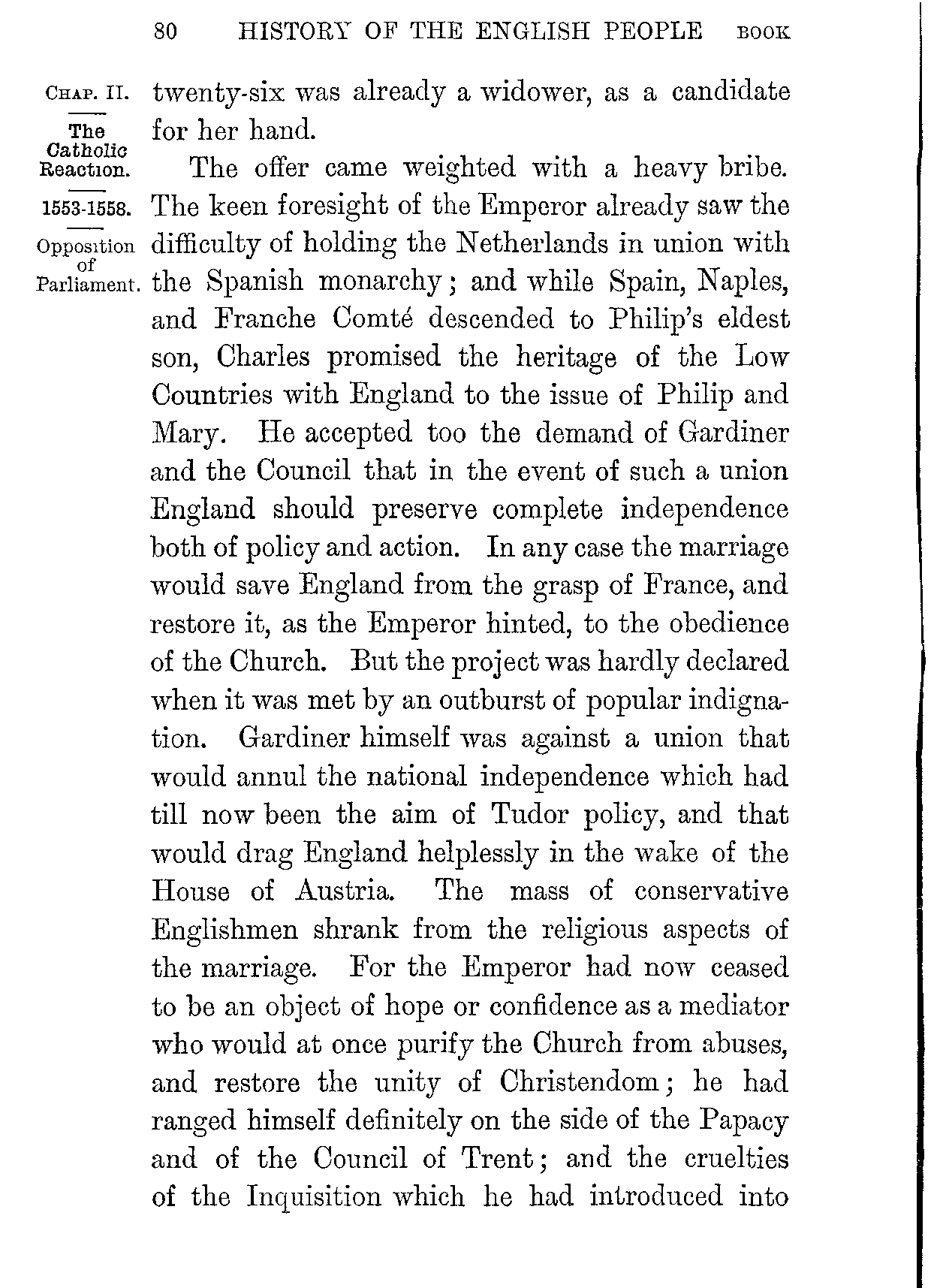 80 HISTORY OF THE ENGLISH PEOPLE BOOK

CHAP. II.

The Catholic Reaction.

1553-1558.

Opposition of Parliament.

twenty-six was already a widower, as a candidate for her hand.

The offer came weighted with a heavy bribe. The keen foresight of the Emperor already saw the difficulty of holding the Netherlands in union with the Spanish monarchy; and while Spain, Naples, and Franche Comté descended to Philip's eldest son, Charles promised the heritage of the Low Countries with England to the issue of Philip and Mary. He accepted too the demand of Gardiner and the Council that in the event of such a union England should preserve complete independence both of policy and action. In any case the marriage would save England from the grasp of France, and restore it, as the Emperor hinted, to the obedience of the Church. But the project was hardly declared when it was met by an outburst of popular indignation. Gardiner himself was against a union that would annul the national independence which had till now been the aim of Tudor policy, and that would drag England helplessly in the wake of the House of Austria. The mass of conservative Englishmen shrank from the religious aspects of the marriage. For the Emperor had now ceased to be an object of hope or confidence as a mediator who would at once purify the Church from abuses, and restore the unity of Christendom; he had ranged himself definitely on the side of the Papacy and of the Council of Trent; and the cruelties of the Inquisition which he had introduced into